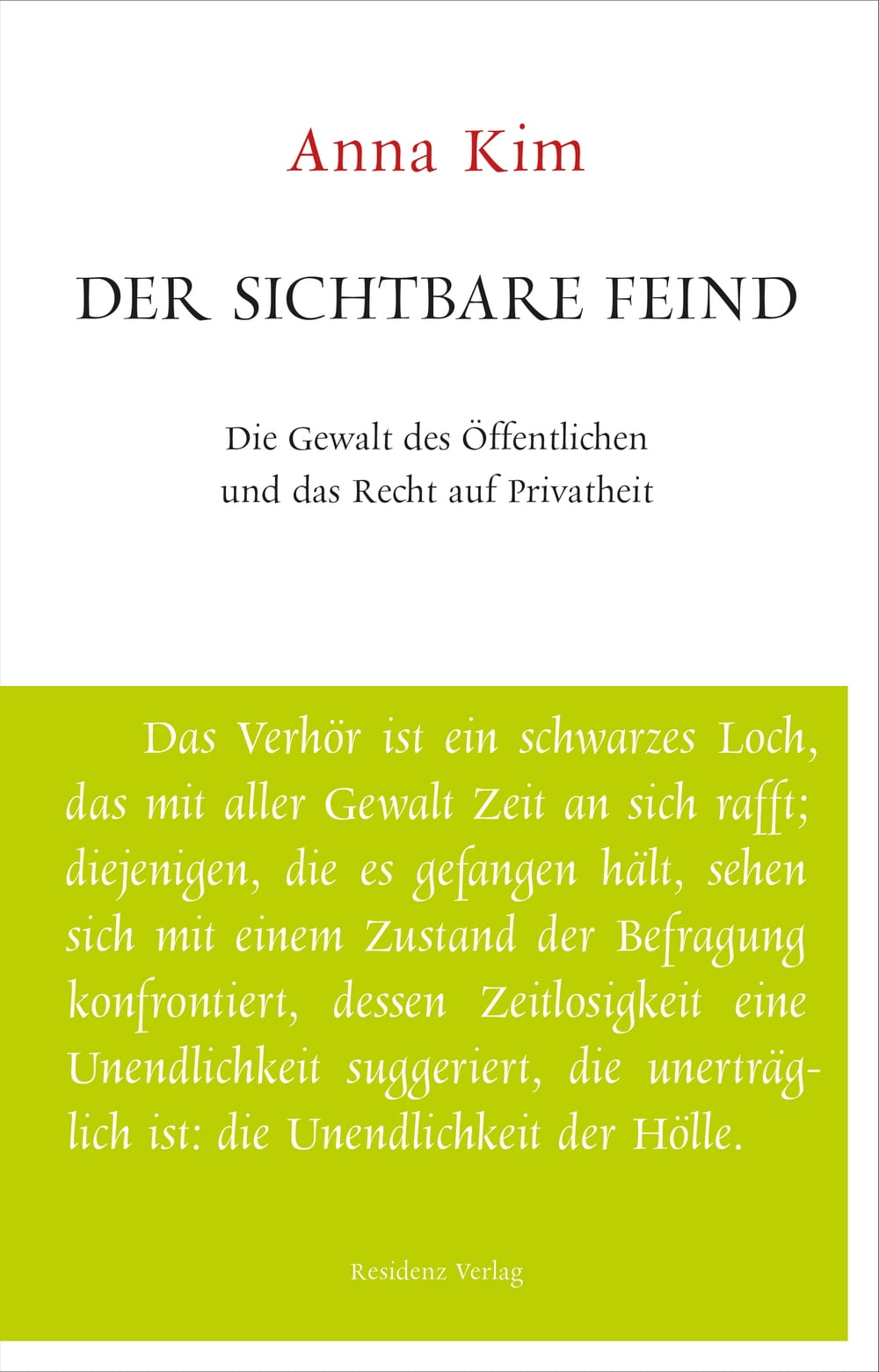 Anna Kim

DER SICHTBARE FEIND

Die Gewalt des Öffentlichen
und das Recht auf Privatheit

Das Verhör ist ein schwarzes Loch, das mit aller Gewalt Zeit an sich rafft; diejenigen, die es gefangen hält, sehen sich mit einem Zustand der Befragung konfrontiert, dessen Zeitlosigkeit eine Unendlichkeit suggeriert, die unerträglich ist: die Unendlichkeit der Hölle.

Residenz Verlag